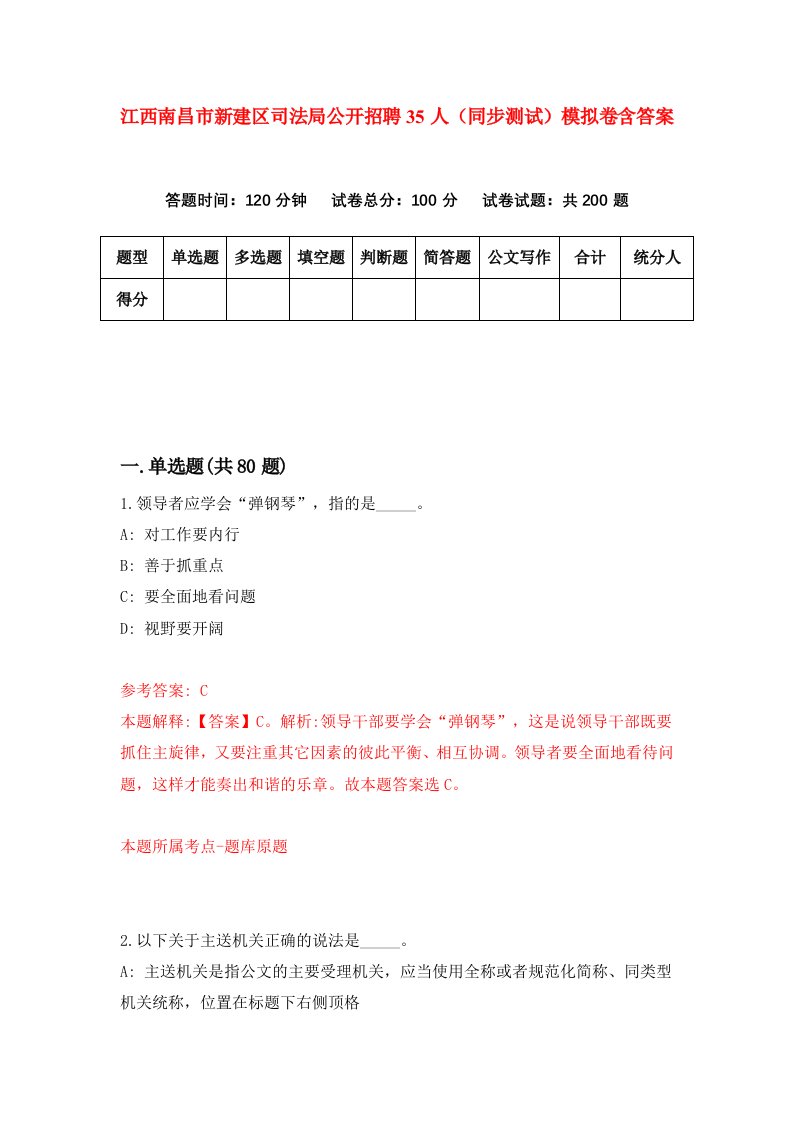 江西南昌市新建区司法局公开招聘35人（同步测试）模拟卷含答案

答题时间：120分钟　试卷总分：100分　试卷试题：共200题

| 题型 | 单选题 | 多选题 | 填空题 | 判断题 | 简答题 | 公文写作 | 合计 | 统分人 |
|---|---|---|---|---|---|---|---|---|
| 得分 | | | | | | | | |

一.单选题(共80题)

1.领导者应学会“弹钢琴”，指的是_____。
A: 对工作要内行
B: 善于抓重点
C: 要全面地看问题
D: 视野要开阔

参考答案: C
本题解释:【答案】C。解析:领导干部要学会“弹钢琴”，这是说领导干部既要抓住主旋律，又要注重其它因素的彼此平衡、相互协调。领导者要全面地看待问题，这样才能奏出和谐的乐章。故本题答案选C。

本题所属考点-题库原题

2.以下关于主送机关正确的说法是_____。
A: 主送机关是指公文的主要受理机关，应当使用全称或者规范化简称、同类型机关统称，位置在标题下右侧顶格